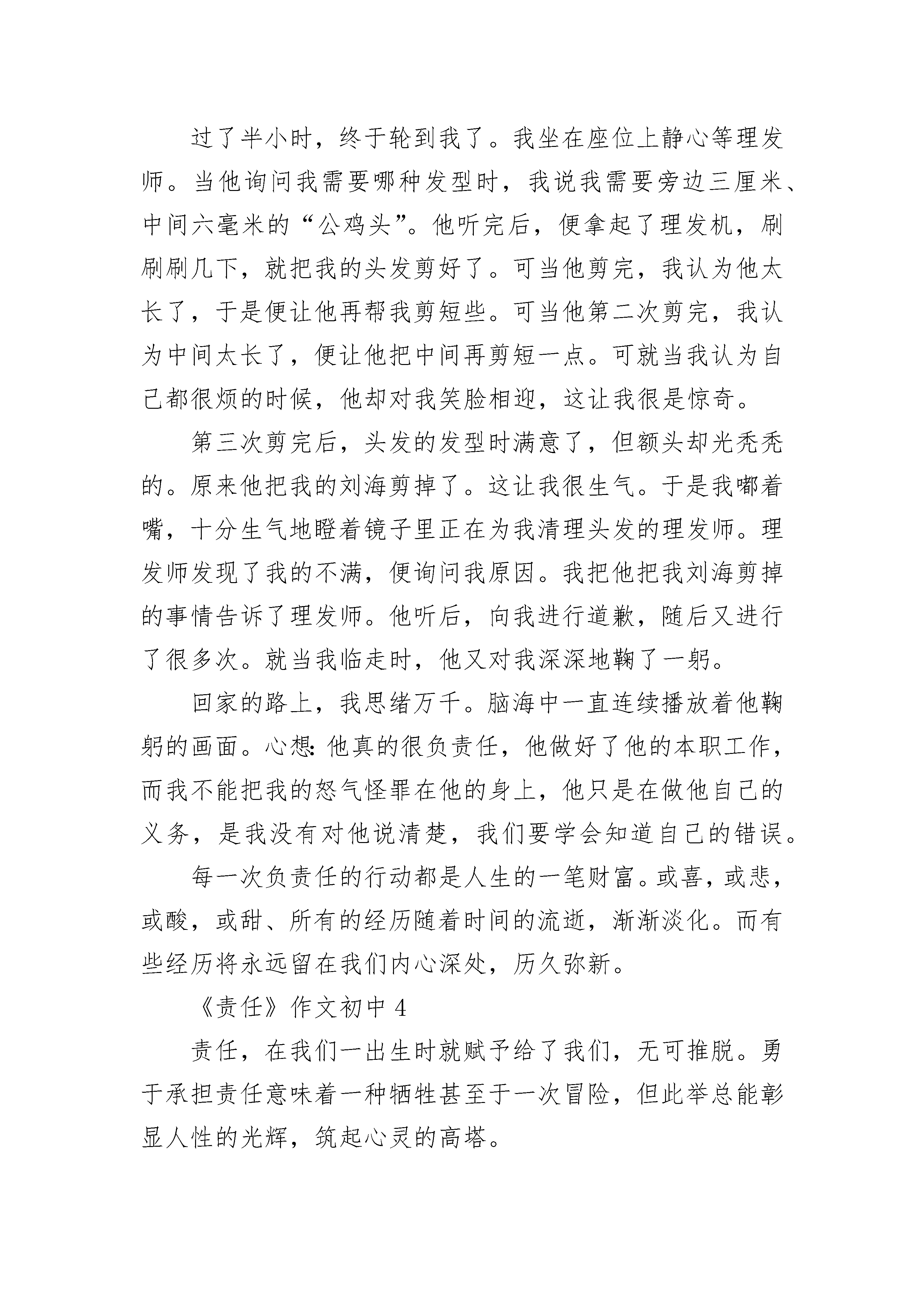 过了半小时，终于轮到我了。我坐在座位上静心等理发师。当他询问我需要哪种发型时，我说我需要旁边三厘米、中间六毫米的“公鸡头”。他听完后，便拿起了理发机，刷刷刷几下，就把我的头发剪好了。可当他剪完，我认为他太长了，于是便让他再帮我剪短些。可当他第二次剪完，我认为中间太长了，便让他把中间再剪短一点。可就当我认为自己都很烦的时候，他却对我笑脸相迎，这让我很是惊奇。

第三次剪完后，头发的发型时满意了，但额头却光秃秃的。原来他把我的刘海剪掉了。这让我很生气。于是我嘟着嘴，十分生气地瞪着镜子里正在为我清理头发的理发师。理发师发现了我的不满，便询问我原因。我把他把我刘海剪掉的事情告诉了理发师。他听后，向我进行道歉，随后又进行了很多次。就当我临走时，他又对我深深地鞠了一躬。

回家的路上，我思绪万千。脑海中一直连续播放着他鞠躬的画面。心想：他真的很负责任，他做好了他的本职工作，而我不能把我的怒气怪罪在他的身上，他只是在做他自己的义务，是我没有对他说清楚，我们要学会知道自己的错误。

每一次负责任的行动都是人生的一笔财富。或喜，或悲，或酸，或甜、所有的经历随着时间的流逝，渐渐淡化。而有些经历将永远留在我们内心深处，历久弥新。

《责任》作文初中 4

责任，在我们一出生时就赋予给了我们，无可推脱。勇于承担责任意味着一种牺牲甚至于一次冒险，但此举总能彰显人性的光辉，筑起心灵的高塔。